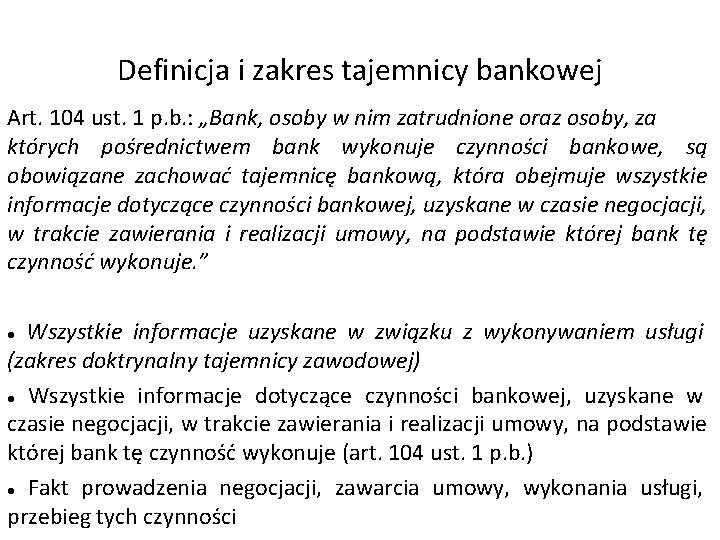 Definicja i zakres tajemnicy bankowej

Art. 104 ust. 1 p.b.: „Bank, osoby w nim zatrudnione oraz osoby, za których pośrednictwem bank wykonuje czynności bankowe, są obowiązane zachować tajemnicę bankową, która obejmuje wszystkie informacje dotyczące czynności bankowej, uzyskane w czasie negocjacji, w trakcie zawierania i realizacji umowy, na podstawie której bank tę czynność wykonuje.”

• Wszystkie informacje uzyskane w związku z wykonywaniem usługi (zakres doktrynalny tajemnicy zawodowej)

• Wszystkie informacje dotyczące czynności bankowej, uzyskane w czasie negocjacji, w trakcie zawierania i realizacji umowy, na podstawie której bank tę czynność wykonuje (art. 104 ust. 1 p.b.)

• Fakt prowadzenia negocjacji, zawarcia umowy, wykonania usługi, przebieg tych czynności